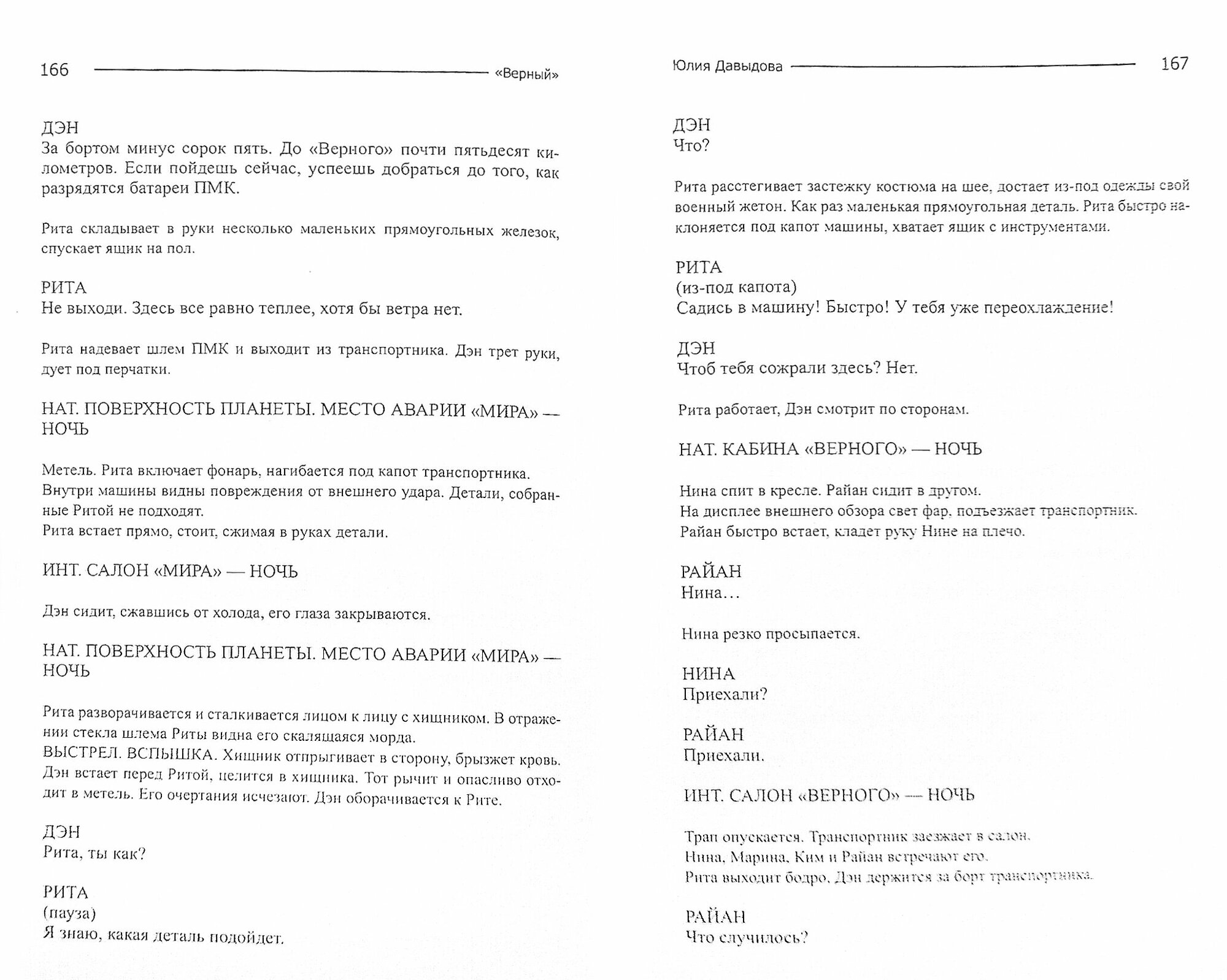 166 «Верный»

ДЭН
За бортом минус сорок пять. До «Верного» почти пятьдесят километров. Если пойдешь сейчас, успеешь добраться до того, как разрядятся батареи ПМК.

Рита складывает в руки несколько маленьких прямоугольных железок, спускает ящик на пол.

РИТА
Не выходи. Здесь все равно теплее, хотя бы ветра нет.

Рита надевает шлем ПМК и выходит из транспортника. Дэн трет руки, дует под перчатки.

НАТ. ПОВЕРХНОСТЬ ПЛАНЕТЫ. МЕСТО АВАРИИ «МИРА» — НОЧЬ

Метель. Рита включает фонарь, нагибается под капот транспортника.
Внутри машины видны повреждения от внешнего удара. Детали, собранные Ритой не подходят.
Рита встает прямо, стоит, сжимая в руках детали.

ИНТ. САЛОН «МИРА» — НОЧЬ

Дэн сидит, сжавшись от холода, его глаза закрываются.

НАТ. ПОВЕРХНОСТЬ ПЛАНЕТЫ. МЕСТО АВАРИИ «МИРА» — НОЧЬ

Рита разворачивается и сталкивается лицом к лицу с хищником. В отражении стекла шлема Риты видна его скалящаяся морда.
ВЫСТРЕЛ. ВСПЫШКА. Хищник отпрыгивает в сторону, брызжет кровь.
Дэн встает перед Ритой, целится в хищника. Тот рычит и опасливо отходит в метель. Его очертания исчезают. Дэн оборачивается к Рите.

ДЭН
Рита, ты как?

РИТА
(пауза)
Я знаю, какая деталь подойдет.

Юлия Давыдова 167

ДЭН
Что?

Рита расстегивает застежку костюма на шее, достает из-под одежды свой военный жетон. Как раз маленькая прямоугольная деталь. Рита быстро наклоняется под капот машины, хватает ящик с инструментами.

РИТА
(из-под капота)
Садись в машину! Быстро! У тебя уже переохлаждение!

ДЭН
Чтоб тебя сожрали здесь? Нет.

Рита работает, Дэн смотрит по сторонам.

НАТ. КАБИНА «ВЕРНОГО» — НОЧЬ

Нина спит в кресле. Райан сидит в другом.
На дисплее внешнего обзора свет фар, подъезжает транспортник.
Райан быстро встает, кладет руку Нине на плечо.

РАЙАН
Нина…

Нина резко просыпается.

НИНА
Приехали?

РАЙАН
Приехали.

ИНТ. САЛОН «ВЕРНОГО» — НОЧЬ

Трап опускается. Транспортник заезжает в салон.
Нина, Марина, Ким и Райан встречают его.
Рита выходит бодро, Дэн держится за борт транспортника.

РАЙАН
Что случилось?